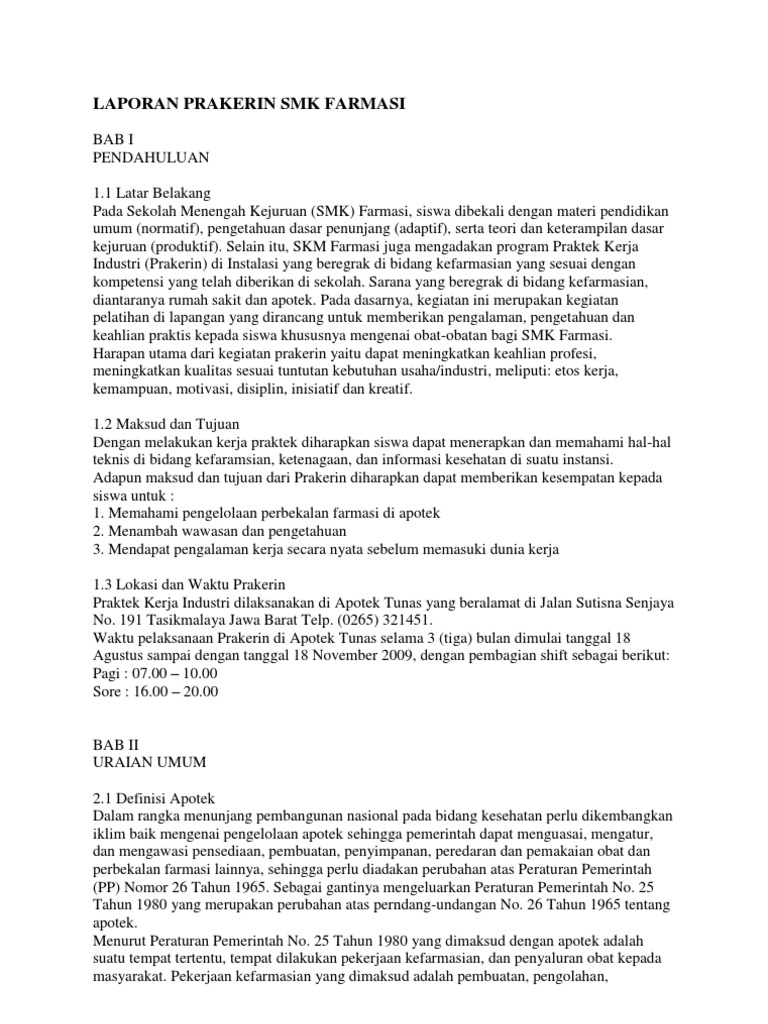 LAPORAN PRAKERIN SMK FARMASI

BAB I
PENDAHULUAN

1.1 Latar Belakang
Pada Sekolah Menengah Kejuruan (SMK) Farmasi, siswa dibekali dengan materi pendidikan umum (normatif), pengetahuan dasar penunjang (adaptif), serta teori dan keterampilan dasar kejuruan (produktif). Selain itu, SKM Farmasi juga mengadakan program Praktek Kerja Industri (Prakerin) di Instalasi yang beregrak di bidang kefarmasian yang sesuai dengan kompetensi yang telah diberikan di sekolah. Sarana yang beregrak di bidang kefarmasian, diantaranya rumah sakit dan apotek. Pada dasarnya, kegiatan ini merupakan kegiatan pelatihan di lapangan yang dirancang untuk memberikan pengalaman, pengetahuan dan keahlian praktis kepada siswa khususnya mengenai obat-obatan bagi SMK Farmasi.
Harapan utama dari kegiatan prakerin yaitu dapat meningkatkan keahlian profesi, meningkatkan kualitas sesuai tuntutan kebutuhan usaha/industri, meliputi: etos kerja, kemampuan, motivasi, disiplin, inisiatif dan kreatif.

1.2 Maksud dan Tujuan
Dengan melakukan kerja praktek diharapkan siswa dapat menerapkan dan memahami hal-hal teknis di bidang kefaramsian, ketenagaan, dan informasi kesehatan di suatu instansi.
Adapun maksud dan tujuan dari Prakerin diharapkan dapat memberikan kesempatan kepada siswa untuk :
1. Memahami pengelolaan perbekalan farmasi di apotek
2. Menambah wawasan dan pengetahuan
3. Mendapat pengalaman kerja secara nyata sebelum memasuki dunia kerja

1.3 Lokasi dan Waktu Prakerin
Praktek Kerja Industri dilaksanakan di Apotek Tunas yang beralamat di Jalan Sutisna Senjaya No. 191 Tasikmalaya Jawa Barat Telp. (0265) 321451.
Waktu pelaksanaan Prakerin di Apotek Tunas selama 3 (tiga) bulan dimulai tanggal 18 Agustus sampai dengan tanggal 18 November 2009, dengan pembagian shift sebagai berikut:
Pagi : 07.00 – 10.00
Sore : 16.00 – 20.00

BAB II
URAIAN UMUM

2.1 Definisi Apotek
Dalam rangka menunjang pembangunan nasional pada bidang kesehatan perlu dikembangkan iklim baik mengenai pengelolaan apotek sehingga pemerintah dapat menguasai, mengatur, dan mengawasi pensediaan, pembuatan, penyimpanan, peredaran dan pemakaian obat dan perbekalan farmasi lainnya, sehingga perlu diadakan perubahan atas Peraturan Pemerintah (PP) Nomor 26 Tahun 1965. Sebagai gantinya mengeluarkan Peraturan Pemerintah No. 25 Tahun 1980 yang merupakan perubahan atas perndang-undangan No. 26 Tahun 1965 tentang apotek.
Menurut Peraturan Pemerintah No. 25 Tahun 1980 yang dimaksud dengan apotek adalah suatu tempat tertentu, tempat dilakukan pekerjaan kefarmasian, dan penyaluran obat kepada masyarakat. Pekerjaan kefarmasian yang dimaksud adalah pembuatan, pengolahan,